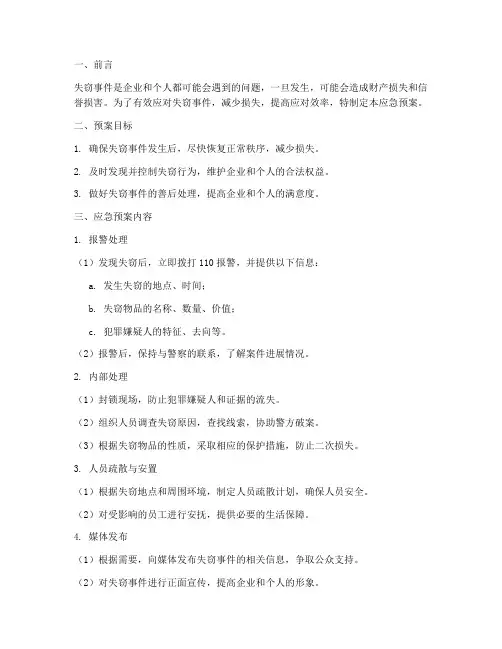 一、前言

失窃事件是企业和个人都可能会遇到的问题，一旦发生，可能会造成财产损失和信誉损害。为了有效应对失窃事件，减少损失，提高应对效率，特制定本应急预案。

二、预案目标

1. 确保失窃事件发生后，尽快恢复正常秩序，减少损失。

2. 及时发现并控制失窃行为，维护企业和个人的合法权益。

3. 做好失窃事件的善后处理，提高企业和个人的满意度。

三、应急预案内容

1. 报警处理

（1）发现失窃后，立即拨打 110 报警，并提供以下信息：

a. 发生失窃的地点、时间；

b. 失窃物品的名称、数量、价值；

c. 犯罪嫌疑人的特征、去向等。

（2）报警后，保持与警察的联系，了解案件进展情况。

2. 内部处理

（1）封锁现场，防止犯罪嫌疑人和证据的流失。

（2）组织人员调查失窃原因，查找线索，协助警方破案。

（3）根据失窃物品的性质，采取相应的保护措施，防止二次损失。

3. 人员疏散与安置

（1）根据失窃地点和周围环境，制定人员疏散计划，确保人员安全。

（2）对受影响的员工进行安抚，提供必要的生活保障。

4. 媒体发布

（1）根据需要，向媒体发布失窃事件的相关信息，争取公众支持。

（2）对失窃事件进行正面宣传，提高企业和个人的形象。